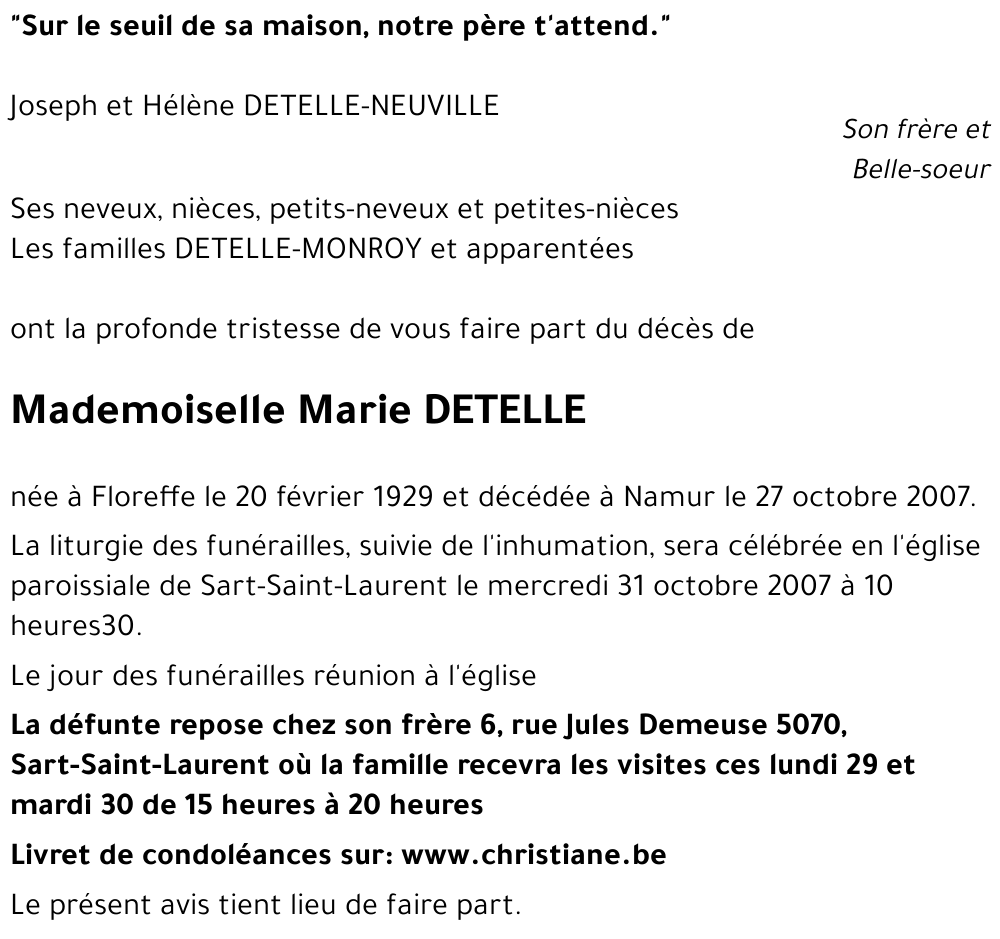 "Sur le seuil de sa maison, notre père t'attend."

Joseph et Hélène DETELLE-NEUVILLE

Son frère et Belle-soeur

Ses neveux, nièces, petits-neveux et petites-nièces
Les familles DETELLE-MONROY et apparentées

ont la profonde tristesse de vous faire part du décès de

Mademoiselle Marie DETELLE

née à Floreffe le 20 février 1929 et décédée à Namur le 27 octobre 2007.

La liturgie des funérailles, suivie de l'inhumation, sera célébrée en l'église paroissiale de Sart-Saint-Laurent le mercredi 31 octobre 2007 à 10 heures30.

Le jour des funérailles réunion à l'église

La défunte repose chez son frère 6, rue Jules Demeuse 5070, Sart-Saint-Laurent où la famille recevra les visites ces lundi 29 et mardi 30 de 15 heures à 20 heures

Livret de condoléances sur: www.christiane.be

Le présent avis tient lieu de faire part.